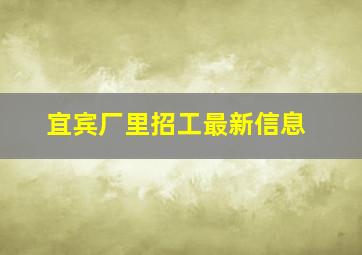 宜宾厂里招工最新信息